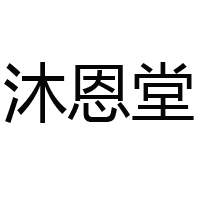 沐恩堂